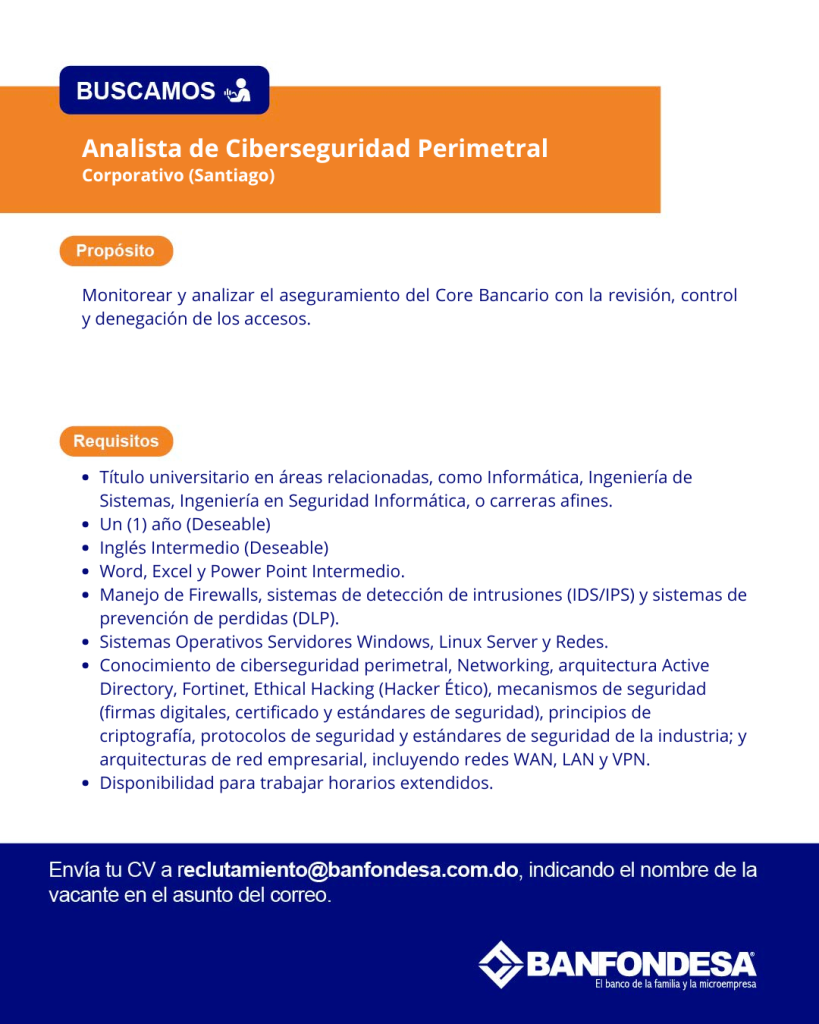 BUSCAMOS

Analista de Ciberseguridad Perimetral
Corporativo (Santiago)

Propósito

Monitorear y analizar el aseguramiento del Core Bancario con la revisión, control y denegación de los accesos.

Requisitos

- Título universitario en áreas relacionadas, como Informática, Ingeniería de Sistemas, Ingeniería en Seguridad Informática, o carreras afines.
- Un (1) año (Deseable)
- Inglés Intermedio (Deseable)
- Word, Excel y Power Point Intermedio.
- Manejo de Firewalls, sistemas de detección de intrusiones (IDS/IPS) y sistemas de prevención de perdidas (DLP).
- Sistemas Operativos Servidores Windows, Linux Server y Redes.
- Conocimiento de ciberseguridad perimetral, Networking, arquitectura Active Directory, Fortinet, Ethical Hacking (Hacker Ético), mecanismos de seguridad (firmas digitales, certificado y estándares de seguridad), principios de criptografía, protocolos de seguridad y estándares de seguridad de la industria; y arquitecturas de red empresarial, incluyendo redes WAN, LAN y VPN.
- Disponibilidad para trabajar horarios extendidos.

Envía tu CV a reclutamiento@banfondesa.com.do, indicando el nombre de la vacante en el asunto del correo.

BANFONDESA
El banco de la familia y la microempresa